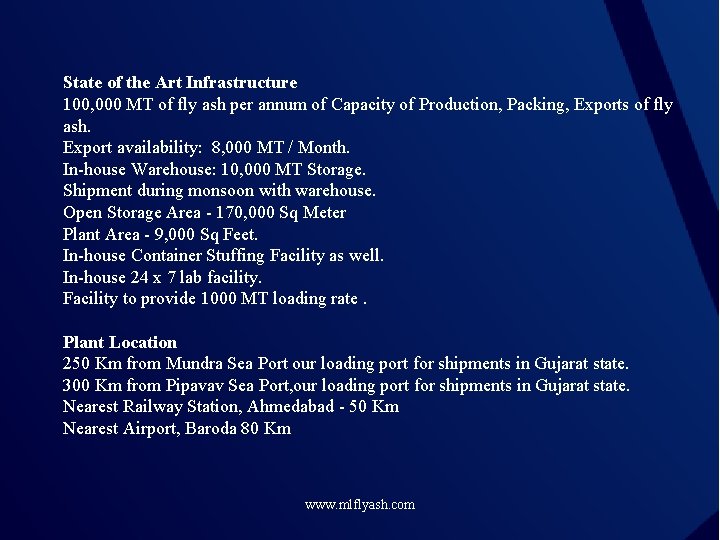 State of the Art Infrastructure
100,000 MT of fly ash per annum of Capacity of Production, Packing, Exports of fly ash.
Export availability: 8,000 MT / Month.
In-house Warehouse: 10,000 MT Storage.
Shipment during monsoon with warehouse.
Open Storage Area - 170,000 Sq Meter
Plant Area - 9,000 Sq Feet.
In-house Container Stuffing Facility as well.
In-house 24 x 7 lab facility.
Facility to provide 1000 MT loading rate .

Plant Location
250 Km from Mundra Sea Port our loading port for shipments in Gujarat state.
300 Km from Pipavav Sea Port,our loading port for shipments in Gujarat state.
Nearest Railway Station, Ahmedabad - 50 Km
Nearest Airport, Baroda 80 Km

www.mlflyash.com